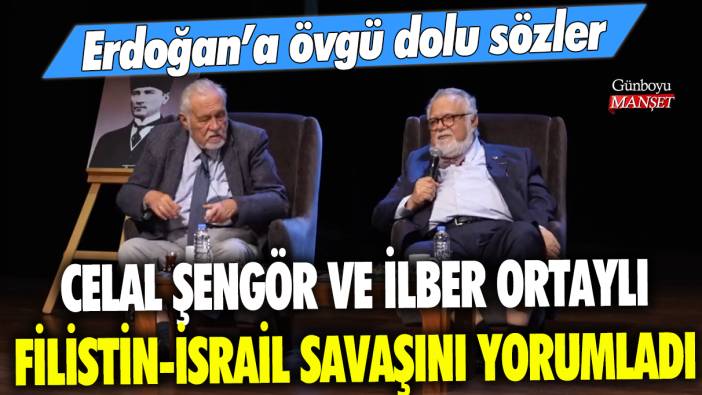 Erdoğan'a övgü dolu sözler

Günboyu MANŞET

CELAL ŞENGÖR VE İLBER ORTAYLI
FİLİSTİN-İSRAİL SAVAŞINI YORUMLADI